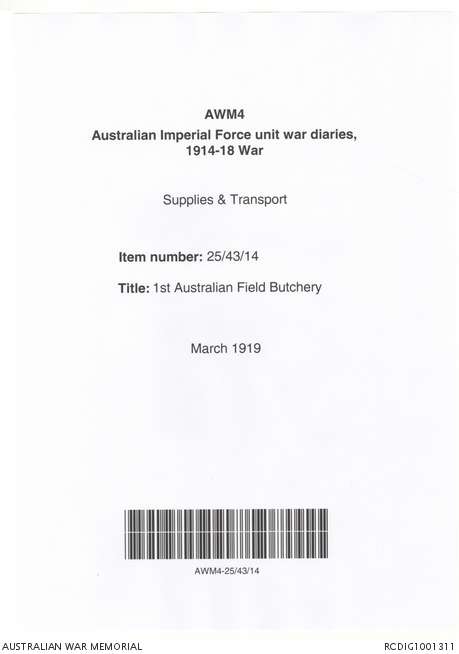 AWM4
Australian Imperial Force unit war diaries, 1914-18 War

Supplies & Transport

Item number: 25/43/14

Title: 1st Australian Field Butchery

March 1919

AWM4-25/43/14

AUSTRALIAN WAR MEMORIAL

RCDIG1001311